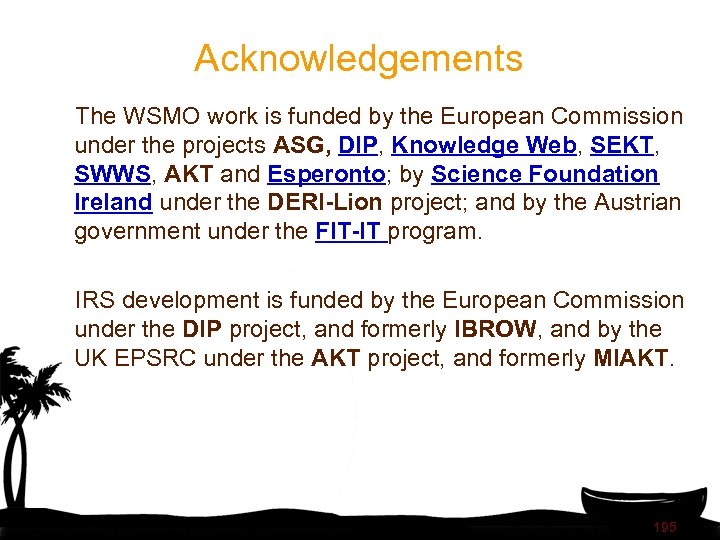 Acknowledgements

The WSMO work is funded by the European Commission under the projects ASG, DIP, Knowledge Web, SEKT, SWWS, AKT and Esperonto; by Science Foundation Ireland under the DERI-Lion project; and by the Austrian government under the FIT-IT program.

IRS development is funded by the European Commission under the DIP project, and formerly IBROW, and by the UK EPSRC under the AKT project, and formerly MIAKT.

195